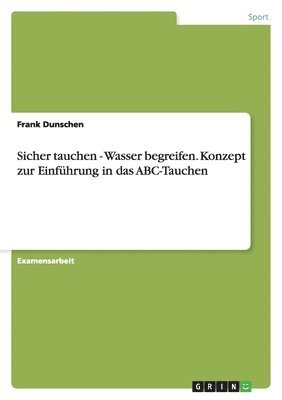 Sport

Frank Dunschen

Sicher tauchen - Wasser begreifen. Konzept zur Einführung in das ABC-Tauchen

Examensarbeit

GRIN